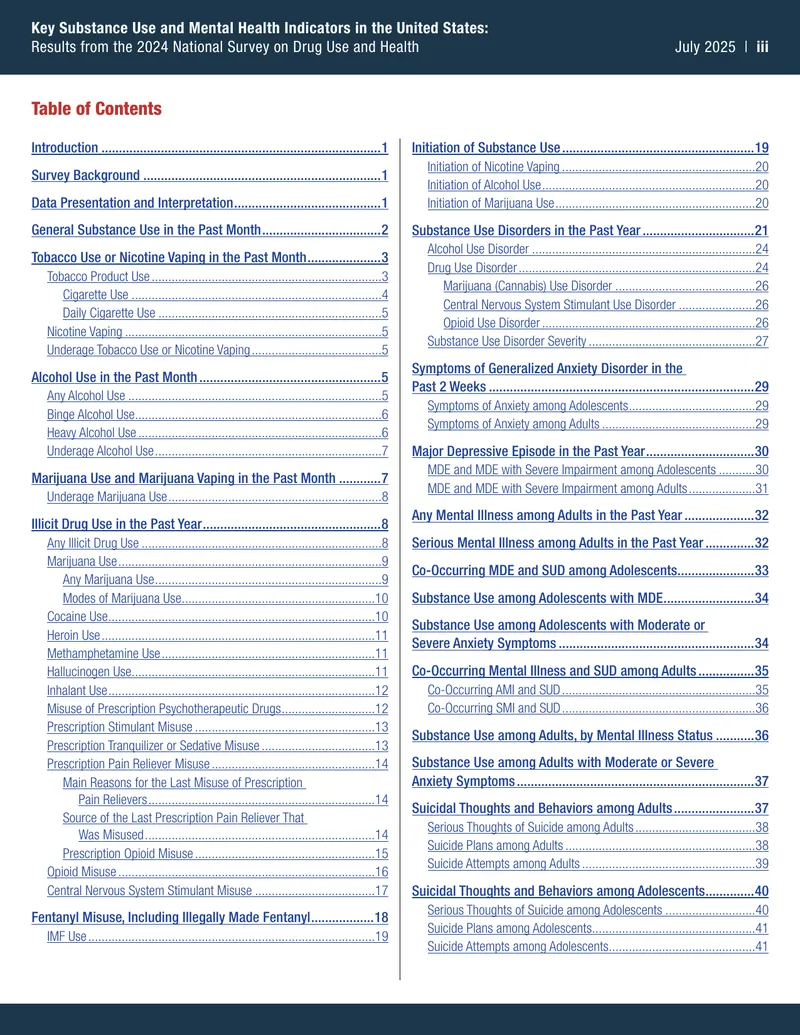 Key Substance Use and Mental Health Indicators in the United States:
Results from the 2024 National Survey on Drug Use and Health

July 2025 | iii

Table of Contents

Introduction 1
Survey Background 1
Data Presentation and Interpretation 1
General Substance Use in the Past Month 2
Tobacco Use or Nicotine Vaping in the Past Month 3
Tobacco Product Use 3
Cigarette Use 4
Daily Cigarette Use 5
Nicotine Vaping 5
Underage Tobacco Use or Nicotine Vaping 5
Alcohol Use in the Past Month 5
Any Alcohol Use 5
Binge Alcohol Use 6
Heavy Alcohol Use 6
Underage Alcohol Use 7
Marijuana Use and Marijuana Vaping in the Past Month 7
Underage Marijuana Use 8
Illicit Drug Use in the Past Year 8
Any Illicit Drug Use 8
Marijuana Use 9
Any Marijuana Use 9
Modes of Marijuana Use 10
Cocaine Use 10
Heroin Use 11
Methamphetamine Use 11
Hallucinogen Use 11
Inhalant Use 12
Misuse of Prescription Psychotherapeutic Drugs 12
Prescription Stimulant Misuse 13
Prescription Tranquilizer or Sedative Misuse 13
Prescription Pain Reliever Misuse 14
Main Reasons for the Last Misuse of Prescription Pain Relievers 14
Source of the Last Prescription Pain Reliever That Was Misused 14
Prescription Opioid Misuse 15
Opioid Misuse 16
Central Nervous System Stimulant Misuse 17
Fentanyl Misuse, Including Illegally Made Fentanyl 18
IMF Use 19

Initiation of Substance Use 19
Initiation of Nicotine Vaping 20
Initiation of Alcohol Use 20
Initiation of Marijuana Use 20
Substance Use Disorders in the Past Year 21
Alcohol Use Disorder 24
Drug Use Disorder 24
Marijuana (Cannabis) Use Disorder 26
Central Nervous System Stimulant Use Disorder 26
Opioid Use Disorder 26
Substance Use Disorder Severity 27
Symptoms of Generalized Anxiety Disorder in the Past 2 Weeks 29
Symptoms of Anxiety among Adolescents 29
Symptoms of Anxiety among Adults 29
Major Depressive Episode in the Past Year 30
MDE and MDE with Severe Impairment among Adolescents 30
MDE and MDE with Severe Impairment among Adults 31
Any Mental Illness among Adults in the Past Year 32
Serious Mental Illness among Adults in the Past Year 32
Co-Occurring MDE and SUD among Adolescents 33
Substance Use among Adolescents with MDE 34
Substance Use among Adolescents with Moderate or Severe Anxiety Symptoms 34
Co-Occurring Mental Illness and SUD among Adults 35
Co-Occurring AMI and SUD 35
Co-Occurring SMI and SUD 36
Substance Use among Adults, by Mental Illness Status 36
Substance Use among Adults with Moderate or Severe Anxiety Symptoms 37
Suicidal Thoughts and Behaviors among Adults 37
Serious Thoughts of Suicide among Adults 38
Suicide Plans among Adults 38
Suicide Attempts among Adults 39
Suicidal Thoughts and Behaviors among Adolescents 40
Serious Thoughts of Suicide among Adolescents 40
Suicide Plans among Adolescents 41
Suicide Attempts among Adolescents 41